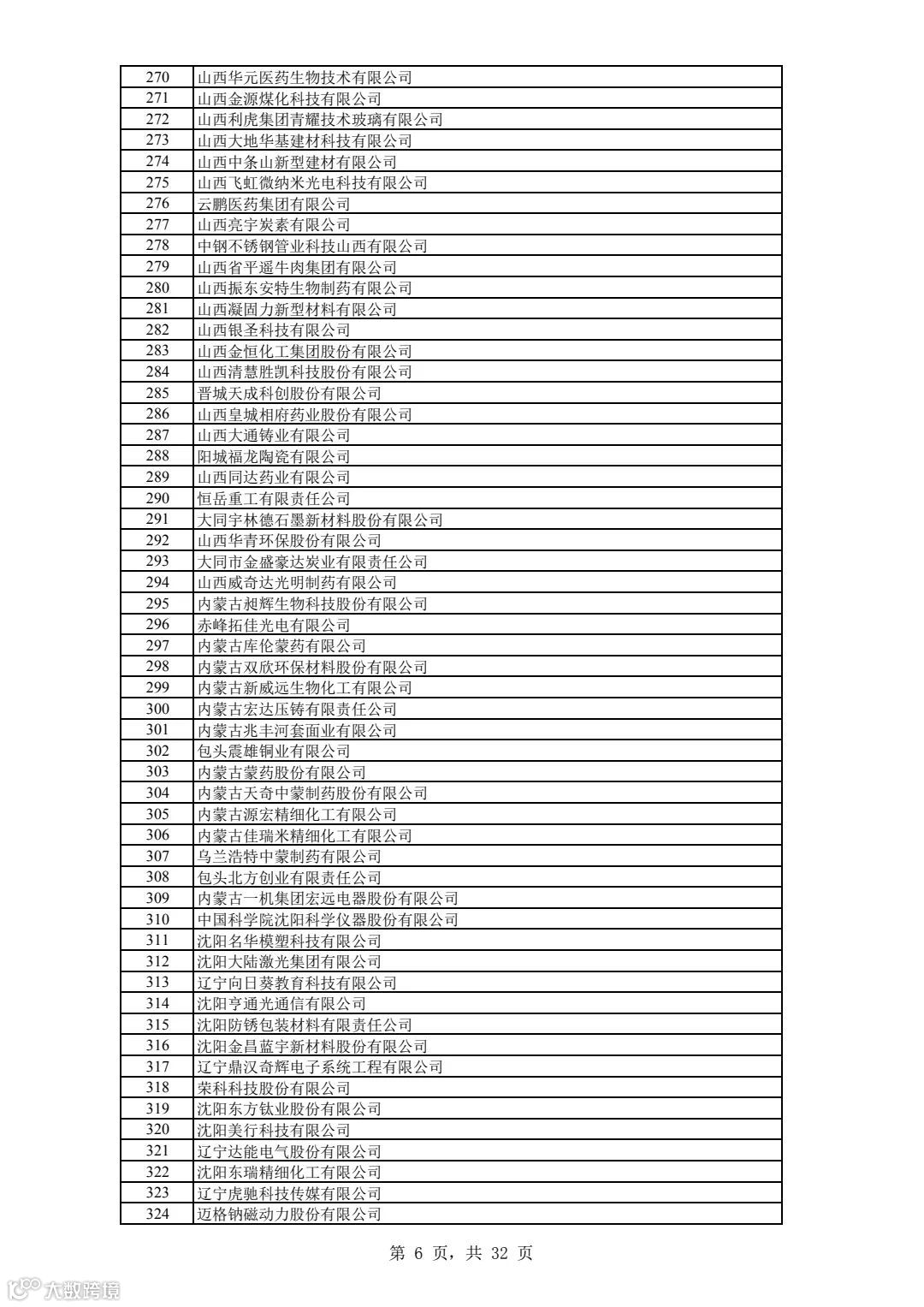 | | |
|---|---|
| 270 | 山西华元医药生物技术有限公司 |
| 271 | 山西金源煤化科技有限公司 |
| 272 | 山西利虎集团青耀技术玻璃有限公司 |
| 273 | 山西大地华基建材科技有限公司 |
| 274 | 山西中条山新型建材有限公司 |
| 275 | 山西飞虹微纳米光电科技有限公司 |
| 276 | 云鹏医药集团有限公司 |
| 277 | 山西亮宇炭素有限公司 |
| 278 | 中钢不锈钢管业科技山西有限公司 |
| 279 | 山西省平遥牛肉集团有限公司 |
| 280 | 山西振东安特生物制药有限公司 |
| 281 | 山西凝固力新型材料有限公司 |
| 282 | 山西银圣科技有限公司 |
| 283 | 山西金恒化工集团股份有限公司 |
| 284 | 山西清慧胜凯科技股份有限公司 |
| 285 | 晋城天成科创股份有限公司 |
| 286 | 山西皇城相府药业股份有限公司 |
| 287 | 山西大通铸业有限公司 |
| 288 | 阳城福龙陶瓷有限公司 |
| 289 | 山西同达药业有限公司 |
| 290 | 恒岳重工有限责任公司 |
| 291 | 大同宇林德石墨新材料股份有限公司 |
| 292 | 山西华青环保股份有限公司 |
| 293 | 大同市金盛豪达炭业有限责任公司 |
| 294 | 山西威奇达光明制药有限公司 |
| 295 | 内蒙古昶辉生物科技股份有限公司 |
| 296 | 赤峰拓佳光电有限公司 |
| 297 | 内蒙古库伦蒙药有限公司 |
| 298 | 内蒙古双欣环保材料股份有限公司 |
| 299 | 内蒙古新威远生物化工有限公司 |
| 300 | 内蒙古宏达压铸有限责任公司 |
| 301 | 内蒙古兆丰河套面业有限公司 |
| 302 | 包头震雄铜业有限公司 |
| 303 | 内蒙古蒙药股份有限公司 |
| 304 | 内蒙古天奇中蒙制药股份有限公司 |
| 305 | 内蒙古源宏精细化工有限公司 |
| 306 | 内蒙古佳瑞米精细化工有限公司 |
| 307 | 乌兰浩特中蒙制药有限公司 |
| 308 | 包头北方创业有限责任公司 |
| 309 | 内蒙古一机集团宏远电器股份有限公司 |
| 310 | 中国科学院沈阳科学仪器股份有限公司 |
| 311 | 沈阳名华模塑科技有限公司 |
| 312 | 沈阳大陆激光集团有限公司 |
| 313 | 辽宁向日葵教育科技有限公司 |
| 314 | 沈阳亨通光通信有限公司 |
| 315 | 沈阳防锈包装材料有限责任公司 |
| 316 | 沈阳金昌蓝宇新材料股份有限公司 |
| 317 | 辽宁鼎汉奇辉电子系统工程有限公司 |
| 318 | 荣科科技股份有限公司 |
| 319 | 沈阳东方钛业股份有限公司 |
| 320 | 沈阳美行科技有限公司 |
| 321 | 辽宁达能电气股份有限公司 |
| 322 | 沈阳东瑞精细化工有限公司 |
| 323 | 辽宁虎驰科技传媒有限公司 |
| 324 | 迈格钠磁动力股份有限公司 |

第 6 页，共 32 页

大数跨境